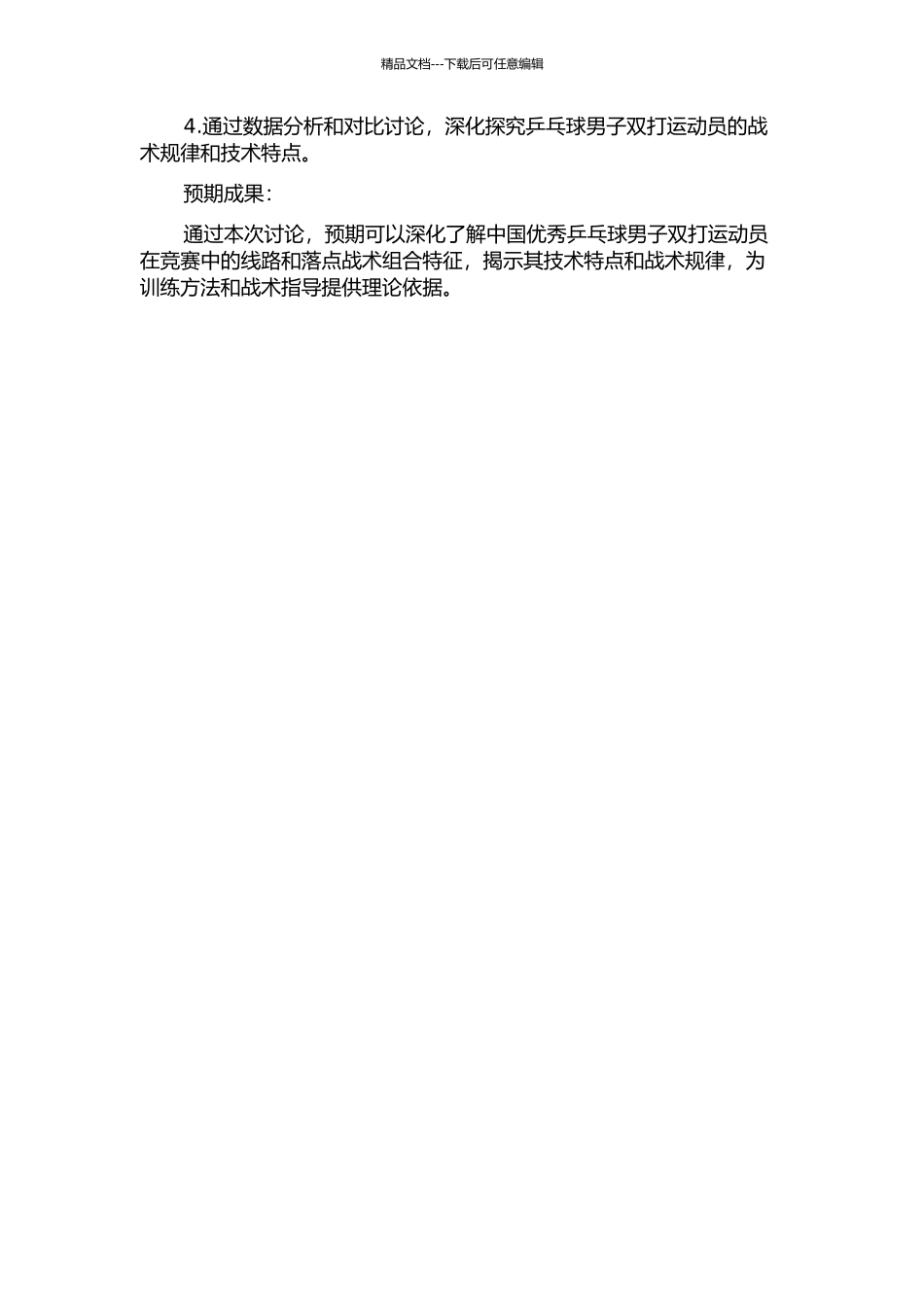 精品文档---下载后可任意编辑

4.通过数据分析和对比讨论，深化探究乒乓球男子双打运动员的战术规律和技术特点。

预期成果：

通过本次讨论，预期可以深化了解中国优秀乒乓球男子双打运动员在竞赛中的线路和落点战术组合特征，揭示其技术特点和战术规律，为训练方法和战术指导提供理论依据。